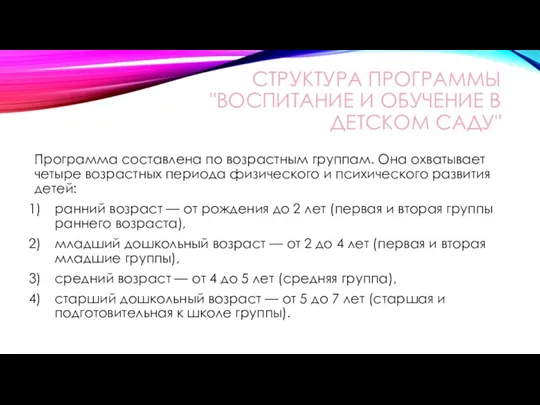 СТРУКТУРА ПРОГРАММЫ "ВОСПИТАНИЕ И ОБУЧЕНИЕ В ДЕТСКОМ САДУ"

Программа составлена по возрастным группам. Она охватывает четыре возрастных периода физического и психического развития детей:

1) ранний возраст — от рождения до 2 лет (первая и вторая группы раннего возраста),
2) младший дошкольный возраст — от 2 до 4 лет (первая и вторая младшие группы),
3) средний возраст — от 4 до 5 лет (средняя группа),
4) старший дошкольный возраст — от 5 до 7 лет (старшая и подготовительная к школе группы).